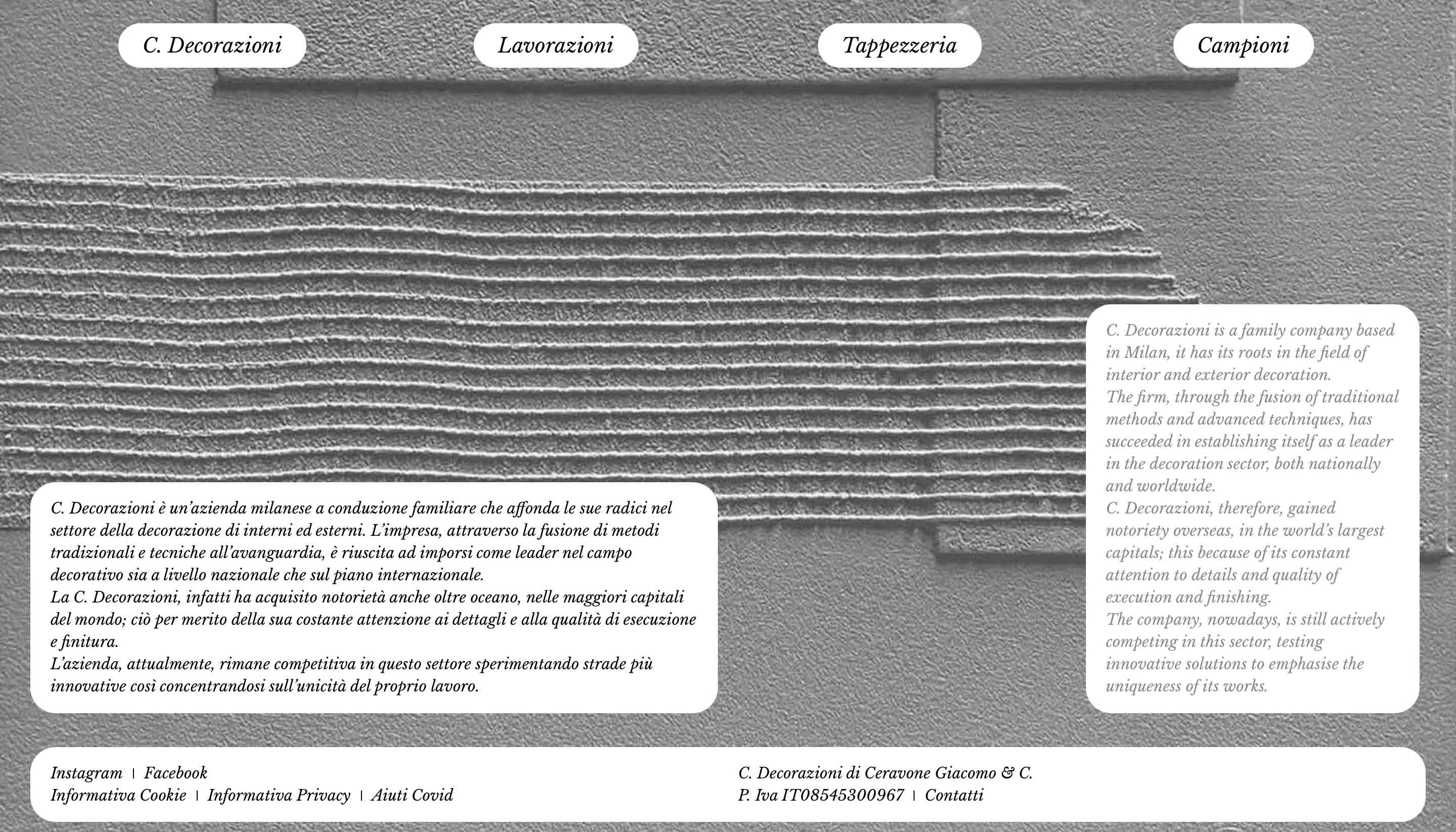 C. Decorazioni

Lavorazioni

Tappezzeria

Campioni

C. Decorazioni è un'azienda milanese a conduzione familiare che affonda le sue radici nel settore della decorazione di interni ed esterni. L'impresa, attraverso la fusione di metodi tradizionali e tecniche all'avanguardia, è riuscita ad imporsi come leader nel campo decorativo sia a livello nazionale che sul piano internazionale.
La C. Decorazioni, infatti ha acquisito notorietà anche oltre oceano, nelle maggiori capitali del mondo; ciò per merito della sua costante attenzione ai dettagli e alla qualità di esecuzione e finitura.
L'azienda, attualmente, rimane competitiva in questo settore sperimentando strade più innovative così concentrandosi sull'unicità del proprio lavoro.

C. Decorazioni is a family company based in Milan, it has its roots in the field of interior and exterior decoration.
The firm, through the fusion of traditional methods and advanced techniques, has succeeded in establishing itself as a leader in the decoration sector, both nationally and worldwide.
C. Decorazioni, therefore, gained notoriety overseas, in the world's largest capitals; this because of its constant attention to details and quality of execution and finishing.
The company, nowadays, is still actively competing in this sector, testing innovative solutions to emphasise the uniqueness of its works.

Instagram | Facebook
Informativa Cookie | Informativa Privacy | Aiuti Covid

C. Decorazioni di Ceravone Giacomo & C.
P. Iva IT08545300967 | Contatti